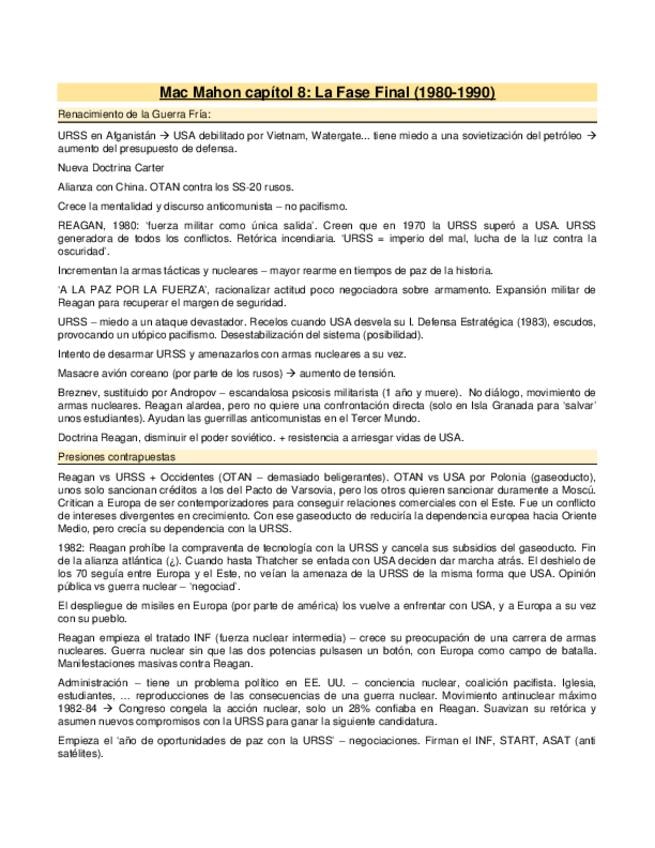 Mac Mahon capítol 8: La Fase Final (1980-1990)

Renacimiento de la Guerra Fría:

URSS en Afganistán → USA debilitado por Vietnam, Watergate... tiene miedo a una sovietización del petróleo → aumento del presupuesto de defensa.

Nueva Doctrina Carter

Alianza con China. OTAN contra los SS-20 rusos.

Crece la mentalidad y discurso anticomunista – no pacifismo.

REAGAN, 1980: 'fuerza militar como única salida'. Creen que en 1970 la URSS superó a USA. URSS generadora de todos los conflictos. Retórica incendiaria. 'URSS = imperio del mal, lucha de la luz contra la oscuridad'.

Incrementan la armas tácticas y nucleares – mayor rearme en tiempos de paz de la historia.

'A LA PAZ POR LA FUERZA', racionalizar actitud poco negociadora sobre armamento. Expansión militar de Reagan para recuperar el margen de seguridad.

URSS – miedo a un ataque devastador. Recelos cuando USA desvela su I. Defensa Estratégica (1983), escudos, provocando un utópico pacifismo. Desestabilización del sistema (posibilidad).

Intento de desarmar URSS y amenazarlos con armas nucleares a su vez.

Masacre avión coreano (por parte de los rusos) → aumento de tensión.

Breznev, sustituido por Andropov – escandalosa psicosis militarista (1 año y muere). No diálogo, movimiento de armas nucleares. Reagan alardea, pero no quiere una confrontación directa (solo en Isla Granada para 'salvar' unos estudiantes). Ayudan las guerrillas anticomunistas en el Tercer Mundo.

Doctrina Reagan, disminuir el poder soviético. + resistencia a arriesgar vidas de USA.

Presiones contrapuestas

Reagan vs URSS + Occidentes (OTAN – demasiado beligerantes). OTAN vs USA por Polonia (gaseoducto), unos solo sancionan créditos a los del Pacto de Varsovia, pero los otros quieren sancionar duramente a Moscú. Critican a Europa de ser contemporizadores para conseguir relaciones comerciales con el Este. Fue un conflicto de intereses divergentes en crecimiento. Con ese gaseoducto de reduciría la dependencia europea hacia Oriente Medio, pero crecía su dependencia con la URSS.

1982: Reagan prohíbe la compraventa de tecnología con la URSS y cancela sus subsidios del gaseoducto. Fin de la alianza atlántica (¿). Cuando hasta Thatcher se enfada con USA deciden dar marcha atrás. El deshielo de los 70 seguía entre Europa y el Este, no veían la amenaza de la URSS de la misma forma que USA. Opinión pública vs guerra nuclear – 'negociad'.

El despliegue de misiles en Europa (por parte de américa) los vuelve a enfrentar con USA, y a Europa a su vez con su pueblo.

Reagan empieza el tratado INF (fuerza nuclear intermedia) – crece su preocupación de una carrera de armas nucleares. Guerra nuclear sin que las dos potencias pulsasen un botón, con Europa como campo de batalla. Manifestaciones masivas contra Reagan.

Administración – tiene un problema político en EE. UU. – conciencia nuclear, coalición pacifista. Iglesia, estudiantes, ... reproducciones de las consecuencias de una guerra nuclear. Movimiento antinuclear máximo 1982-84 → Congreso congela la acción nuclear, solo un 28% confiaba en Reagan. Suavizan su retórica y asumen nuevos compromisos con la URSS para ganar la siguiente candidatura.

Empieza el 'año de oportunidades de paz con la URSS' – negociaciones. Firman el INF, START, ASAT (anti satélites).